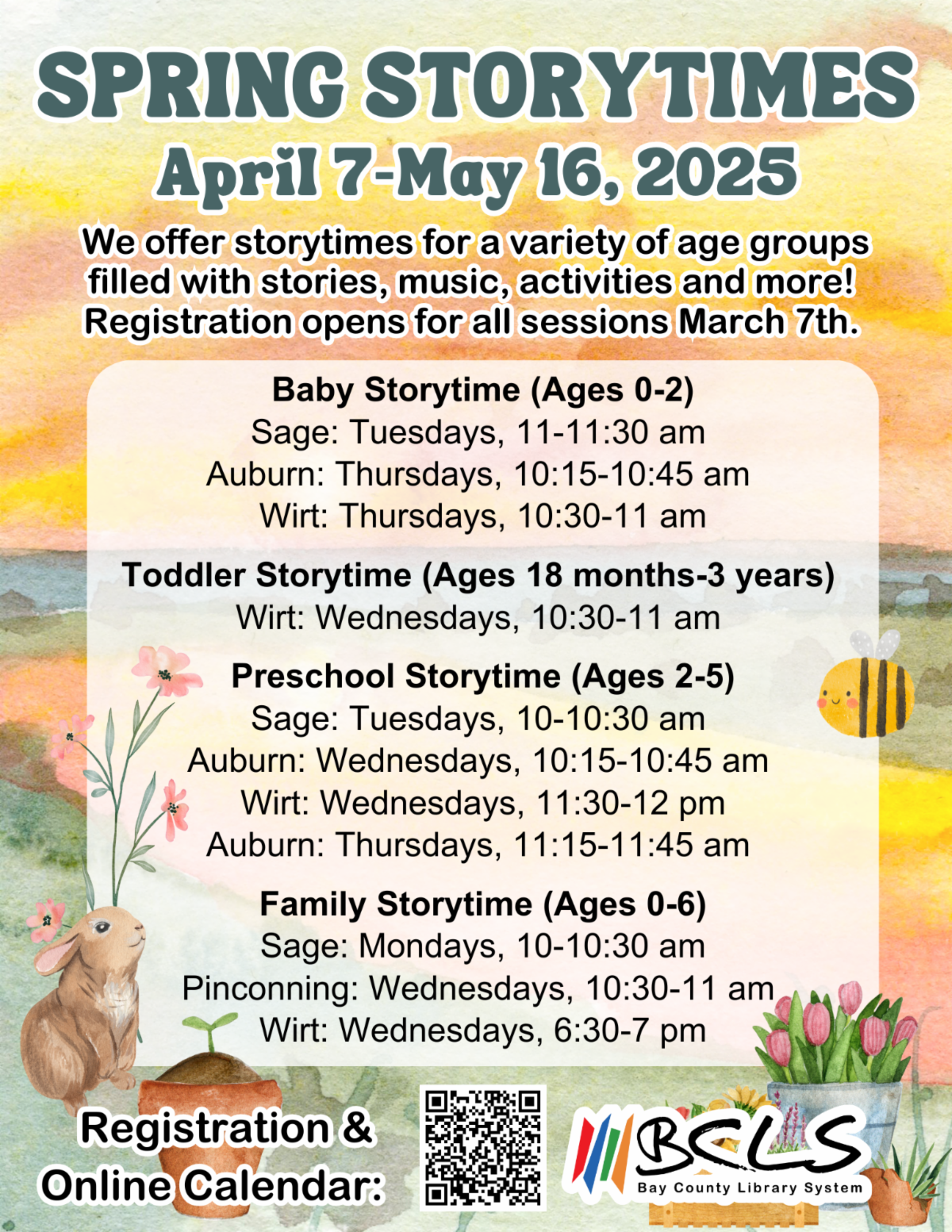 SPRING STORYTIMES
April 7-May 16, 2025

We offer storytimes for a variety of age groups filled with stories, music, activities and more! Registration opens for all sessions March 7th.

Baby Storytime (Ages 0-2)
Sage: Tuesdays, 11-11:30 am
Auburn: Thursdays, 10:15-10:45 am
Wirt: Thursdays, 10:30-11 am

Toddler Storytime (Ages 18 months-3 years)
Wirt: Wednesdays, 10:30-11 am

Preschool Storytime (Ages 2-5)
Sage: Tuesdays, 10-10:30 am
Auburn: Wednesdays, 10:15-10:45 am
Wirt: Wednesdays, 11:30-12 pm
Auburn: Thursdays, 11:15-11:45 am

Family Storytime (Ages 0-6)
Sage: Mondays, 10-10:30 am
Pinconning: Wednesdays, 10:30-11 am
Wirt: Wednesdays, 6:30-7 pm

Registration & Online Calendar:

BCLS
Bay County Library System